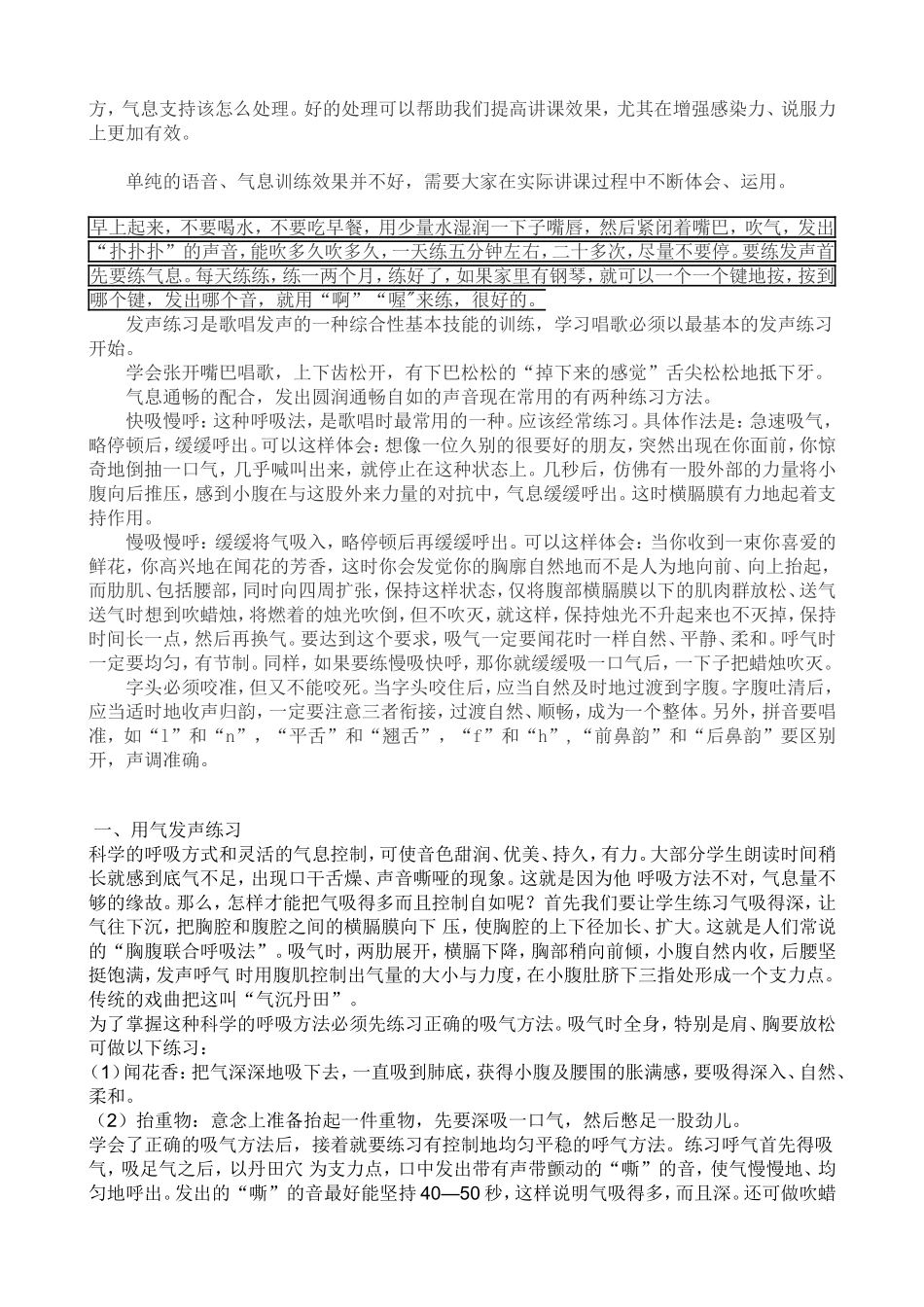 方，气息支持该怎么处理。好的处理可以帮助我们提高讲课效果，尤其在增强感染力、说服力上更加有效。

单纯的语音、气息训练效果并不好，需要大家在实际讲课过程中不断体会、运用。

早上起来，不要喝水，不要吃早餐，用少量水湿润一下子嘴唇，然后紧闭着嘴巴，吹气，发出“扑扑扑”的声音，能吹多久吹多久，一天练五分钟左右，二十多次，尽量不要停。要练发声首先要练气息。每天练练，练一两个月，练好了，如果家里有钢琴，就可以一个一个键地按，按到哪个键，发出哪个音，就用“啊”“喔”来练，很好的。

发声练习是歌唱发声的一种综合性基本技能的训练，学习唱歌必须以最基本的发声练习开始。

学会张开嘴巴唱歌，上下齿松开，有下巴松松的“掉下来的感觉”舌尖松松地抵下牙。

气息通畅的配合，发出圆润通畅自如的声音现在常用的有两种练习方法。

快吸慢呼：这种呼吸法，是歌唱时最常用的一种。应该经常练习。具体作法是：急速吸气，略停顿后，缓缓呼出。可以这样体会：想像一位久别的很要好的朋友，突然出现在你面前，你惊奇地倒抽一口气，几乎喊叫出来，就停止在这种状态上。几秒后，仿佛有一股外部的力量将小腹向后推压，感到小腹在与这股外来力量的对抗中，气息缓缓呼出。这时横膈膜有力地起着支持作用。

慢吸慢呼：缓缓将气吸入，略停顿后再缓缓呼出。可以这样体会：当你收到一束你喜爱的鲜花，你高兴地在闻花的芳香，这时你会发觉你的胸廓自然地而不是人为地向前、向上抬起，而肋肌、包括腰部，同时向四周扩张，保持这样状态，仅将腹部横膈膜以下的肌肉群放松、送气送气时想到吹蜡烛，将燃着的烛光吹倒，但不吹灭，就这样，保持烛光不升起来也不灭掉，保持时间长一点，然后再换气。要达到这个要求，吸气一定要闻花时一样自然、平静、柔和。呼气时一定要均匀，有节制。同样，如果要练慢吸快呼，那你就缓缓吸一口气后，一下子把蜡烛吹灭。

字头必须咬准，但又不能咬死。当字头咬住后，应当自然及时地过渡到字腹。字腹吐清后，应当适时地收声归韵，一定要注意三者衔接，过渡自然、顺畅，成为一个整体。另外，拼音要唱准，如“l”和“n”，“平舌”和“翘舌”，“f”和“h”，“前鼻韵”和“后鼻韵”要区别开，声调准确。

一、用气发声练习
科学的呼吸方式和灵活的气息控制，可使音色甜润、优美、持久，有力。大部分学生朗读时间稍长就感到底气不足，出现口干舌燥、声音嘶哑的现象。这就是因为他 呼吸方法不对，气息量不够的缘故。那么，怎样才能把气吸得多而且控制自如呢？首先我们要让学生练习气吸得深，让气往下沉，把胸腔和腹腔之间的横膈膜向下 压，使胸腔的上下径加长、扩大。这就是人们常说的“胸腹联合呼吸法”。吸气时，两肋展开，横膈下降，胸部稍向前倾，小腹自然内收，后腰坚挺饱满，发声呼气 时用腹肌控制出气量的大小与力度，在小腹肚脐下三指处形成一个支力点。传统的戏曲把这叫“气沉丹田”。
为了掌握这种科学的呼吸方法必须先练习正确的吸气方法。吸气时全身，特别是肩、胸要放松可做以下练习：
（1）闻花香：把气深深地吸下去，一直吸到肺底，获得小腹及腰围的胀满感，要吸得深入、自然、柔和。
（2）抬重物：意念上准备抬起一件重物，先要深吸一口气，然后憋足一股劲儿。
学会了正确的吸气方法后，接着就要练习有控制地均匀平稳的呼气方法。练习呼气首先得吸气，吸足气之后，以丹田穴 为支力点，口中发出带有声带颤动的“嘶”的音，使气慢慢地、均匀地呼出。发出的“嘶”的音最好能坚持40—50秒，这样说明气吸得多，而且深。还可做吹蜡